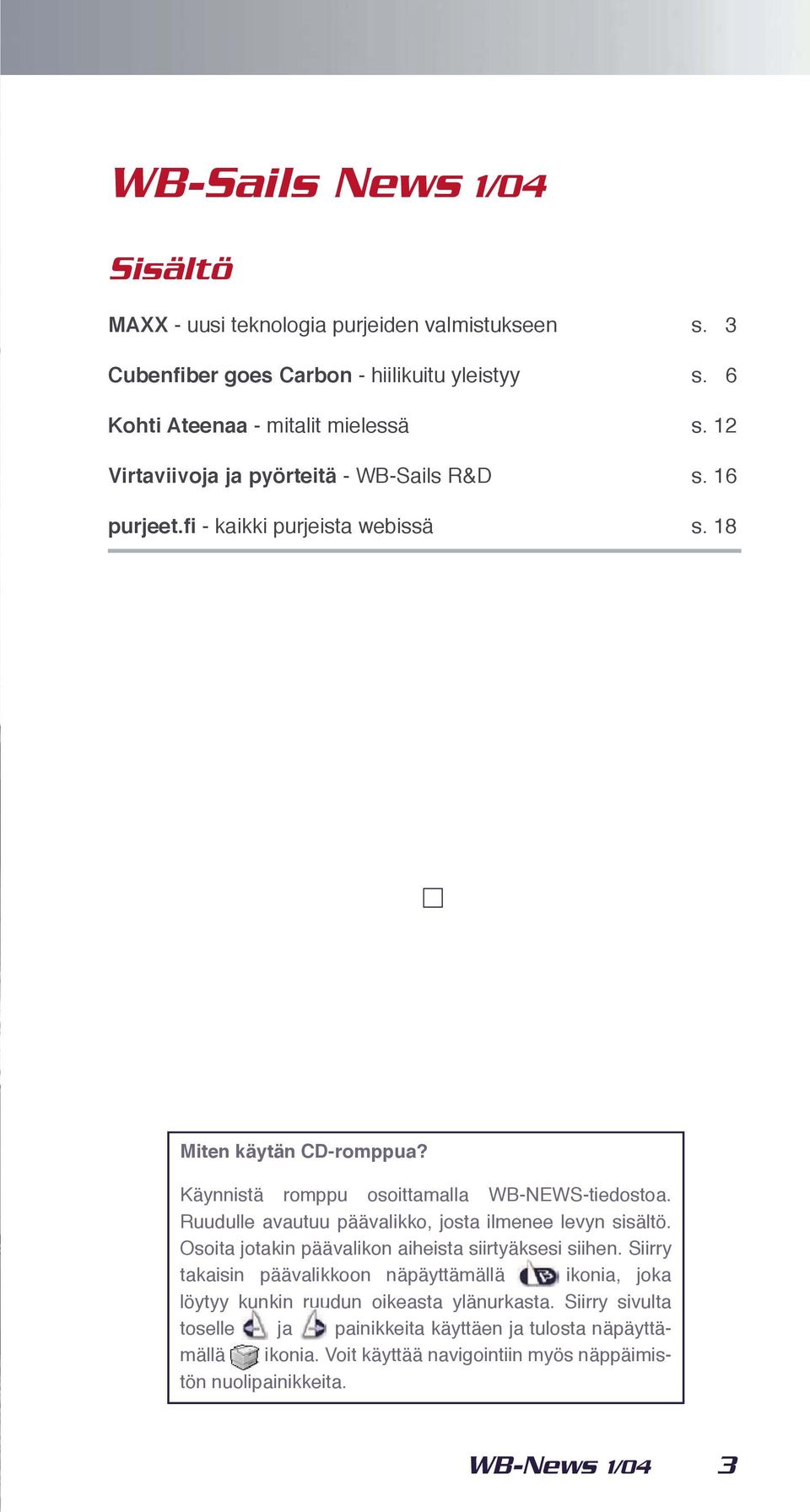 WB-Sails News 1/04

Sisältö

MAXX - uusi teknologia purjeiden valmistukseen s. 3

Cubenfiber goes Carbon - hiilikuitu yleistyy s. 6

Kohti Ateenaa - mitalit mielessä s. 12

Virtaviivoja ja pyörteitä - WB-Sails R&D s. 16

purjeet.fi - kaikki purjeista webissä s. 18

Miten käytän CD-romppua?

Käynnistä romppu osoittamalla WB-NEWS-tiedostoa. Ruudulle avautuu päävalikko, josta ilmenee levyn sisältö. Osoita jotakin päävalikon aiheista siirtyäksesi siihen. Siirry takaisin päävalikkoon näpäyttämällä ikonia, joka löytyy kunkin ruudun oikeasta ylänurkasta. Siirry sivulta toselle ja painikkeita käyttäen ja tulosta näpäyttämällä ikonia. Voit käyttää navigointiin myös näppäimistön nuolipainikkeita.

WB-News 1/04 3